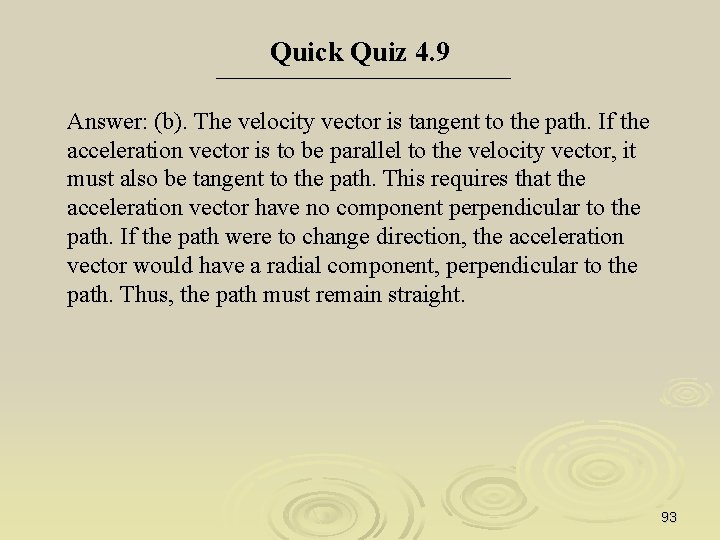 Quick Quiz 4.9

Answer: (b). The velocity vector is tangent to the path. If the acceleration vector is to be parallel to the velocity vector, it must also be tangent to the path. This requires that the acceleration vector have no component perpendicular to the path. If the path were to change direction, the acceleration vector would have a radial component, perpendicular to the path. Thus, the path must remain straight.

93